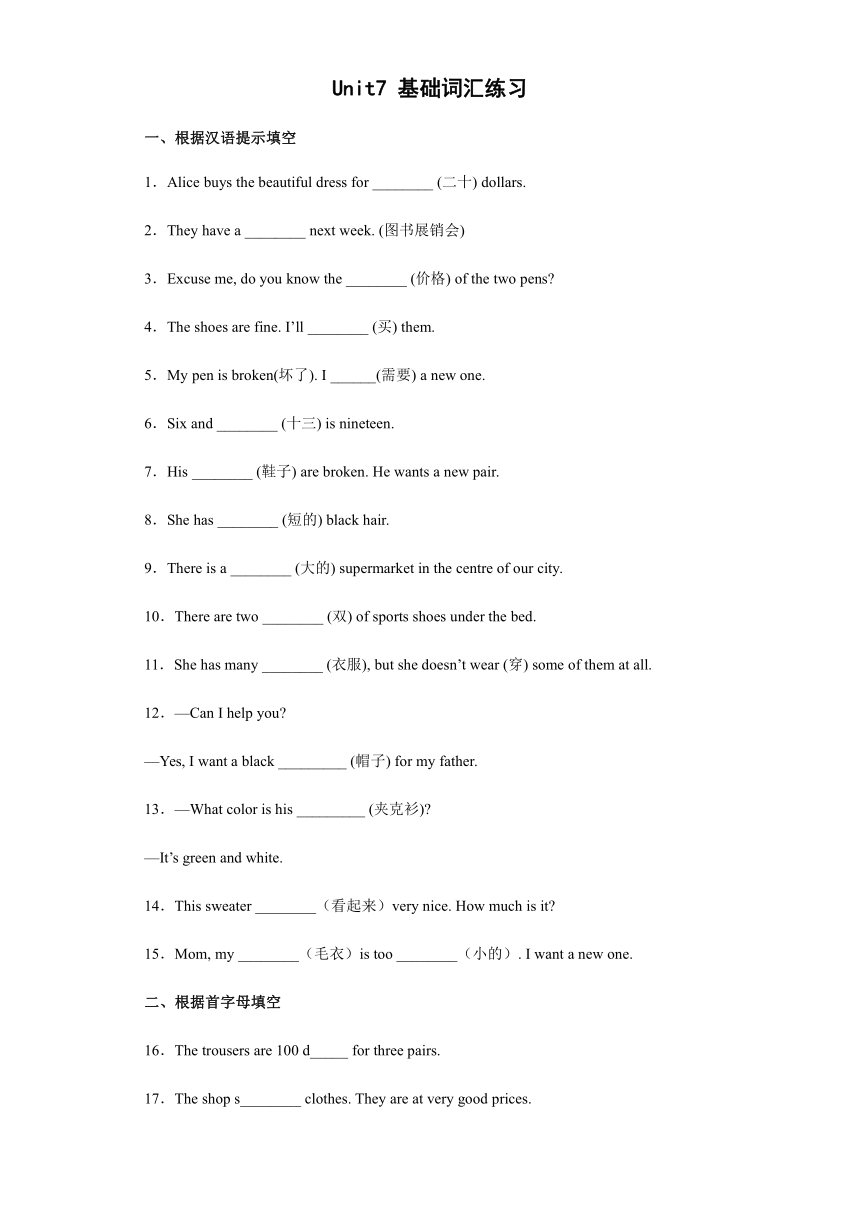 Unit7 基础词汇练习

一、根据汉语提示填空

1．Alice buys the beautiful dress for ________ (二十) dollars.

2．They have a ________ next week. (图书展销会)

3．Excuse me, do you know the ________ (价格) of the two pens?

4．The shoes are fine. I'll ________ (买) them.

5．My pen is broken(坏了). I ______(需要) a new one.

6．Six and ________ (十三) is nineteen.

7．His ________ (鞋子) are broken. He wants a new pair.

8．She has ________ (短的) black hair.

9．There is a ________ (大的) supermarket in the centre of our city.

10．There are two ________ (双) of sports shoes under the bed.

11．She has many ________ (衣服), but she doesn't wear (穿) some of them at all.

12．—Can I help you?

—Yes, I want a black _________ (帽子) for my father.

13．—What color is his _________ (夹克衫)?

—It's green and white.

14．This sweater ________（看起来）very nice. How much is it?

15．Mom, my ________（毛衣）is too ________（小的）. I want a new one.

二、根据首字母填空

16．The trousers are 100 d_____ for three pairs.

17．The shop s________ clothes. They are at very good prices.